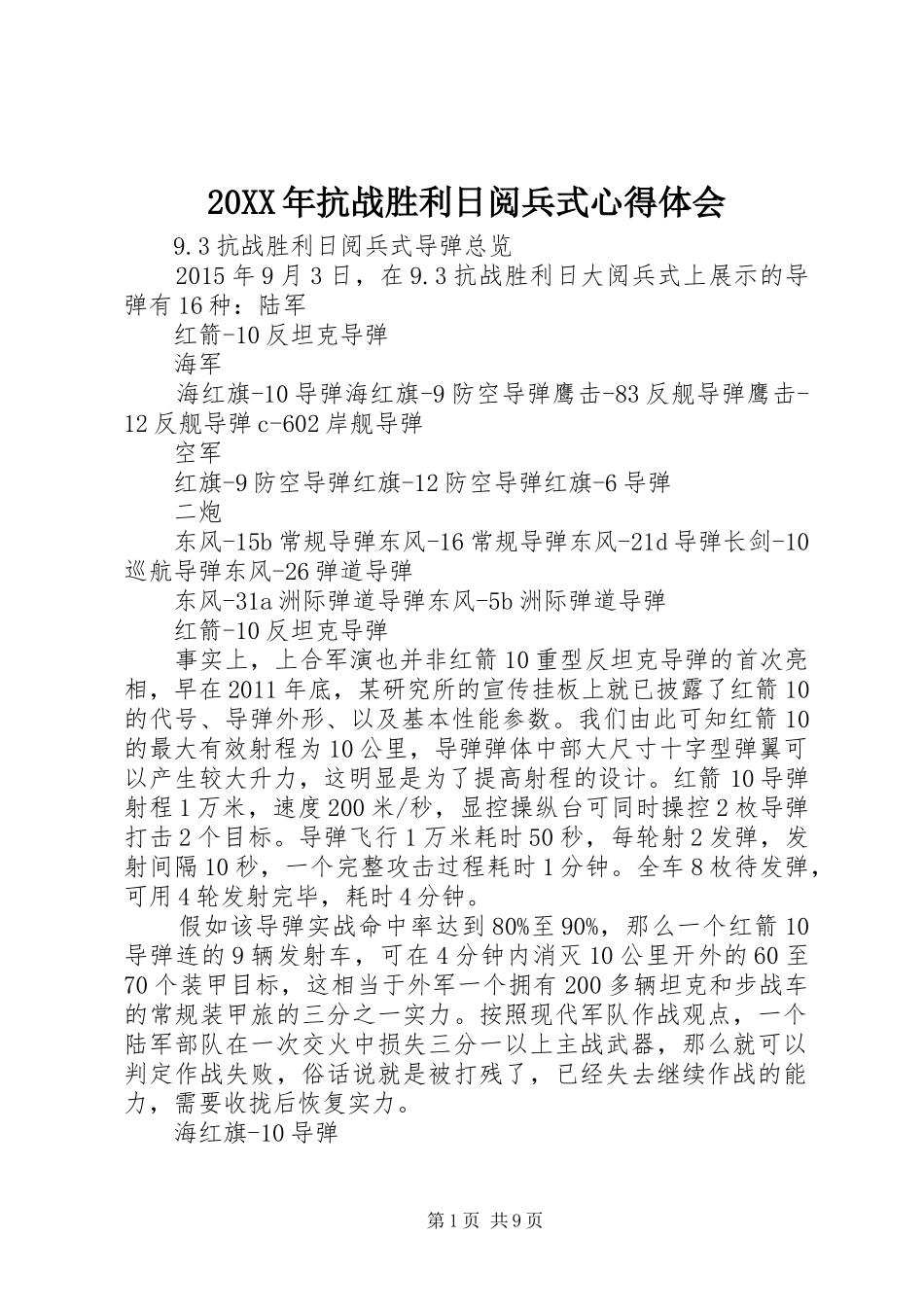 20XX年抗战胜利日阅兵式心得体会

9.3抗战胜利日阅兵式导弹总览

2015年9月3日，在9.3抗战胜利日大阅兵式上展示的导弹有16种：陆军

红箭-10反坦克导弹

海军

海红旗-10导弹海红旗-9防空导弹鹰击-83反舰导弹鹰击-12反舰导弹c-602岸舰导弹

空军

红旗-9防空导弹红旗-12防空导弹红旗-6导弹

二炮

东风-15b常规导弹东风-16常规导弹东风-21d导弹长剑-10巡航导弹东风-26弹道导弹

东风-31a洲际弹道导弹东风-5b洲际弹道导弹

红箭-10反坦克导弹

事实上，上合军演也并非红箭10重型反坦克导弹的首次亮相，早在2011年底，某研究所的宣传挂板上就已披露了红箭10的代号、导弹外形、以及基本性能参数。我们由此可知红箭10的最大有效射程为10公里，导弹弹体中部大尺寸十字型弹翼可以产生较大升力，这明显是为了提高射程的设计。红箭10导弹射程1万米，速度200米/秒，显控操纵台可同时操控2枚导弹打击2个目标。导弹飞行1万米耗时50秒，每轮射2发弹，发射间隔10秒，一个完整攻击过程耗时1分钟。全车8枚待发弹，可用4轮发射完毕，耗时4分钟。

假如该导弹实战命中率达到80%至90%，那么一个红箭10导弹连的9辆发射车，可在4分钟内消灭10公里开外的60至70个装甲目标，这相当于外军一个拥有200多辆坦克和步战车的常规装甲旅的三分之一实力。按照现代军队作战观点，一个陆军部队在一次交火中损失三分一以上主战武器，那么就可以判定作战失败，俗话说就是被打残了，已经失去继续作战的能力，需要收拢后恢复实力。

海红旗-10导弹

第1页 共9页